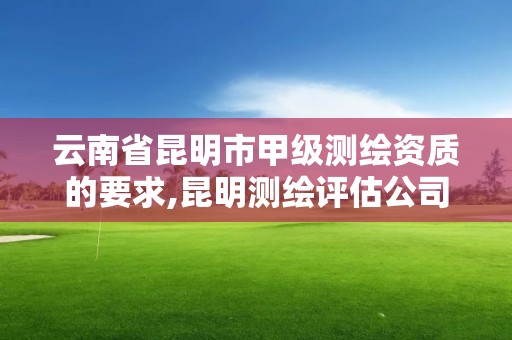 云南省昆明市甲级测绘资质的要求,昆明测绘评估公司